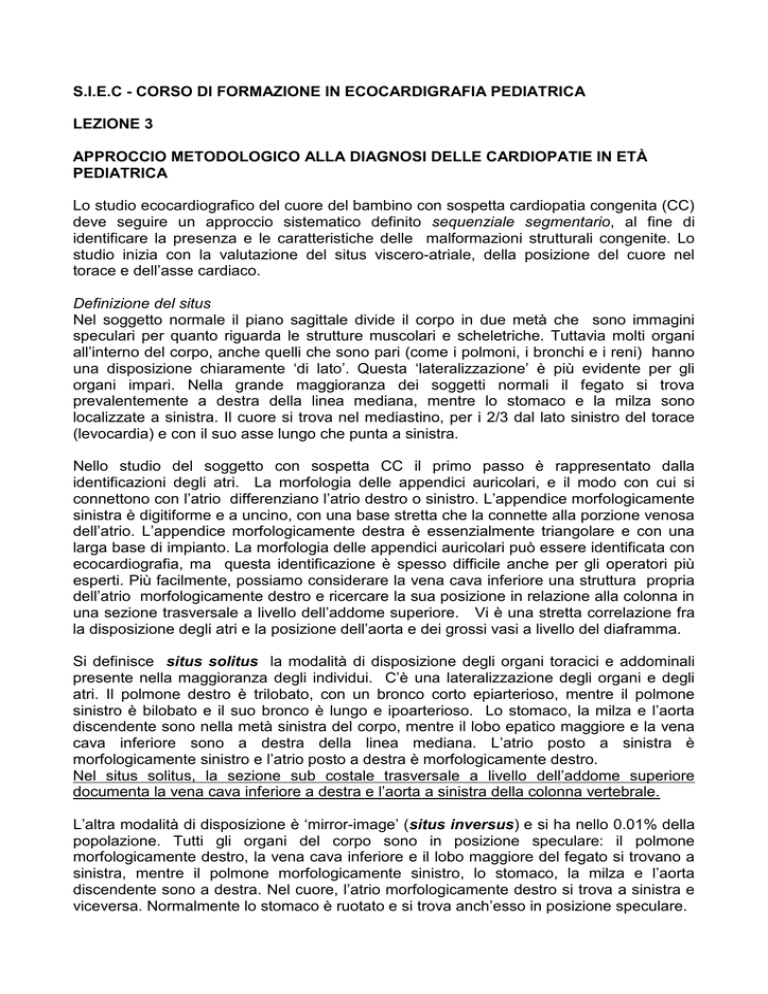 S.I.E.C - CORSO DI FORMAZIONE IN ECOCARDIGRAFIA PEDIATRICA

LEZIONE 3

APPROCCIO METODOLOGICO ALLA DIAGNOSI DELLE CARDIOPATIE IN ETÀ PEDIATRICA

Lo studio ecocardiografico del cuore del bambino con sospetta cardiopatia congenita (CC) deve seguire un approccio sistematico definito sequenziale segmentario, al fine di identificare la presenza e le caratteristiche delle malformazioni strutturali congenite. Lo studio inizia con la valutazione del situs viscero-atriale, della posizione del cuore nel torace e dell'asse cardiaco.

Definizione del situs
Nel soggetto normale il piano sagittale divide il corpo in due metà che sono immagini speculari per quanto riguarda le strutture muscolari e scheletriche. Tuttavia molti organi all'interno del corpo, anche quelli che sono pari (come i polmoni, i bronchi e i reni) hanno una disposizione chiaramente 'di lato'. Questa 'lateralizzazione' è più evidente per gli organi impari. Nella grande maggioranza dei soggetti normali il fegato si trova prevalentemente a destra della linea mediana, mentre lo stomaco e la milza sono localizzate a sinistra. Il cuore si trova nel mediastino, per i 2/3 dal lato sinistro del torace (levocardia) e con il suo asse lungo che punta a sinistra.

Nello studio del soggetto con sospetta CC il primo passo è rappresentato dalla identificazioni degli atri. La morfologia delle appendici auricolari, e il modo con cui si connettono con l'atrio differenziano l'atrio destro o sinistro. L'appendice morfologicamente sinistra è digitiforme e a uncino, con una base stretta che la connette alla porzione venosa dell'atrio. L'appendice morfologicamente destra è essenzialmente triangolare e con una larga base di impianto. La morfologia delle appendici auricolari può essere identificata con ecocardiografia, ma questa identificazione è spesso difficile anche per gli operatori più esperti. Più facilmente, possiamo considerare la vena cava inferiore una struttura propria dell'atrio morfologicamente destro e ricercare la sua posizione in relazione alla colonna in una sezione trasversale a livello dell'addome superiore. Vi è una stretta correlazione fra la disposizione degli atri e la posizione dell'aorta e dei grossi vasi a livello del diaframma.

Si definisce situs solitus la modalità di disposizione degli organi toracici e addominali presente nella maggioranza degli individui. C'è una lateralizzazione degli organi e degli atri. Il polmone destro è trilobato, con un bronco corto epiarterioso, mentre il polmone sinistro è bilobato e il suo bronco è lungo e ipoarterioso. Lo stomaco, la milza e l'aorta discendente sono nella metà sinistra del corpo, mentre il lobo epatico maggiore e la vena cava inferiore sono a destra della linea mediana. L'atrio posto a sinistra è morfologicamente sinistro e l'atrio posto a destra è morfologicamente destro.
Nel situs solitus, la sezione sub costale trasversale a livello dell'addome superiore documenta la vena cava inferiore a destra e l'aorta a sinistra della colonna vertebrale.

L'altra modalità di disposizione è 'mirror-image' (situs inversus) e si ha nello 0.01% della popolazione. Tutti gli organi del corpo sono in posizione speculare: il polmone morfologicamente destro, la vena cava inferiore e il lobo maggiore del fegato si trovano a sinistra, mentre il polmone morfologicamente sinistro, lo stomaco, la milza e l'aorta discendente sono a destra. Nel cuore, l'atrio morfologicamente destro si trova a sinistra e viceversa. Normalmente lo stomaco è ruotato e si trova anch'esso in posizione speculare.